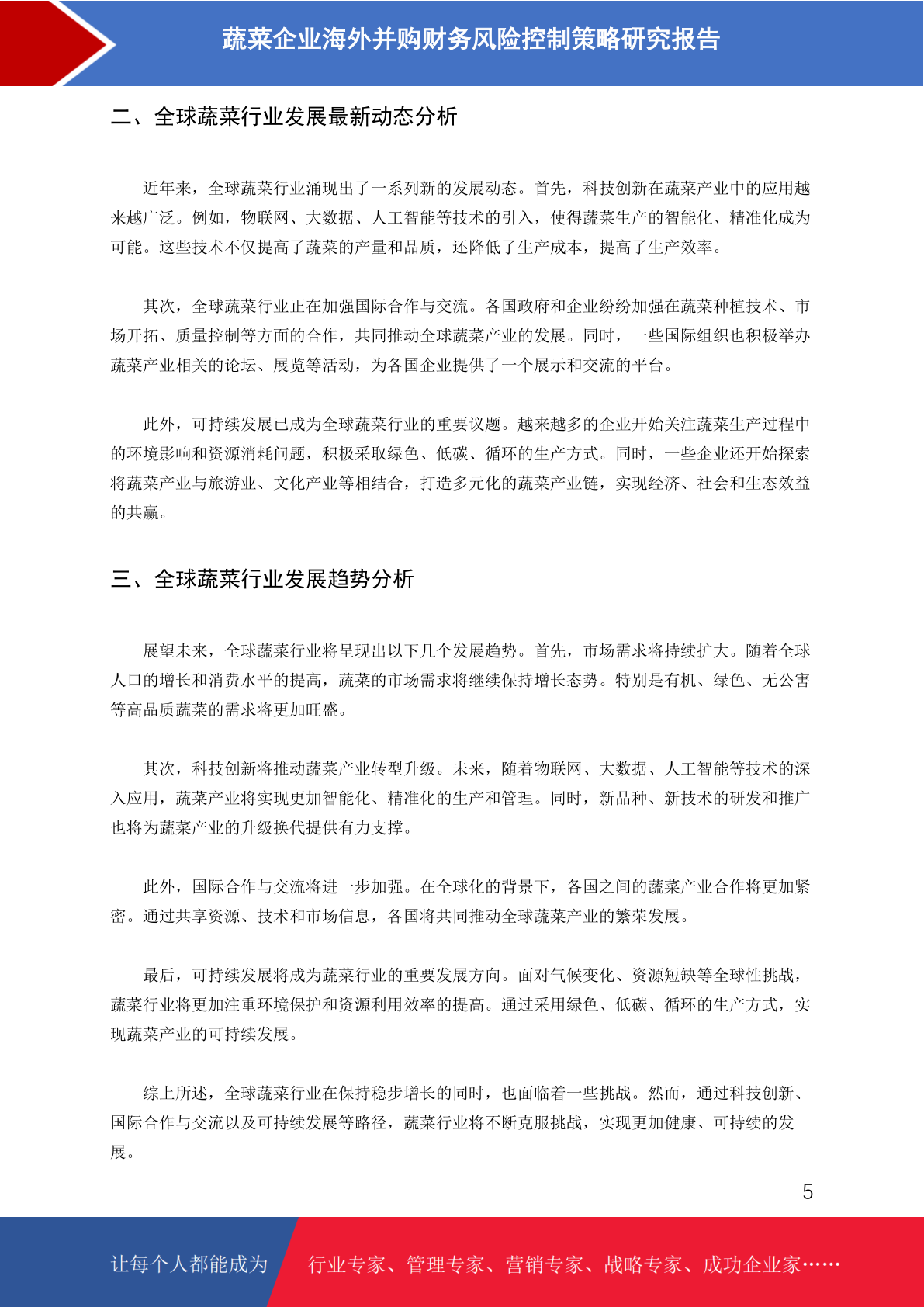 蔬菜企业海外并购财务风险控制策略研究报告

二、全球蔬菜行业发展最新动态分析

近年来，全球蔬菜行业涌现出了一系列新的发展动态。首先，科技创新在蔬菜产业中的应用越来越广泛。例如，物联网、大数据、人工智能等技术的引入，使得蔬菜生产的智能化、精准化成为可能。这些技术不仅提高了蔬菜的产量和品质，还降低了生产成本，提高了生产效率。

其次，全球蔬菜行业正在加强国际合作与交流。各国政府和企业纷纷加强在蔬菜种植技术、市场开拓、质量控制等方面的合作，共同推动全球蔬菜产业的发展。同时，一些国际组织也积极举办蔬菜产业相关的论坛、展览等活动，为各国企业提供了一个展示和交流的平台。

此外，可持续发展已成为全球蔬菜行业的重要议题。越来越多的企业开始关注蔬菜生产过程中的环境影响和资源消耗问题，积极采取绿色、低碳、循环的生产方式。同时，一些企业还开始探索将蔬菜产业与旅游业、文化产业等相结合，打造多元化的蔬菜产业链，实现经济、社会和生态效益的共赢。

三、全球蔬菜行业发展趋势分析

展望未来，全球蔬菜行业将呈现出以下几个发展趋势。首先，市场需求将持续扩大。随着全球人口的增长和消费水平的提高，蔬菜的市场需求将继续保持增长态势。特别是有机、绿色、无公害等高品质蔬菜的需求将更加旺盛。

其次，科技创新将推动蔬菜产业转型升级。未来，随着物联网、大数据、人工智能等技术的深入应用，蔬菜产业将实现更加智能化、精准化的生产和管理。同时，新品种、新技术的研发和推广也将为蔬菜产业的升级换代提供有力支撑。

此外，国际合作与交流将进一步加强。在全球化的背景下，各国之间的蔬菜产业合作将更加紧密。通过共享资源、技术和市场信息，各国将共同推动全球蔬菜产业的繁荣发展。

最后，可持续发展将成为蔬菜行业的重要发展方向。面对气候变化、资源短缺等全球性挑战，蔬菜行业将更加注重环境保护和资源利用效率的提高。通过采用绿色、低碳、循环的生产方式，实现蔬菜产业的可持续发展。

综上所述，全球蔬菜行业在保持稳步增长的同时，也面临着一些挑战。然而，通过科技创新、国际合作与交流以及可持续发展等路径，蔬菜行业将不断克服挑战，实现更加健康、可持续的发展。

5

让每个人都能成为 行业专家、管理专家、营销专家、战略专家、成功企业家……